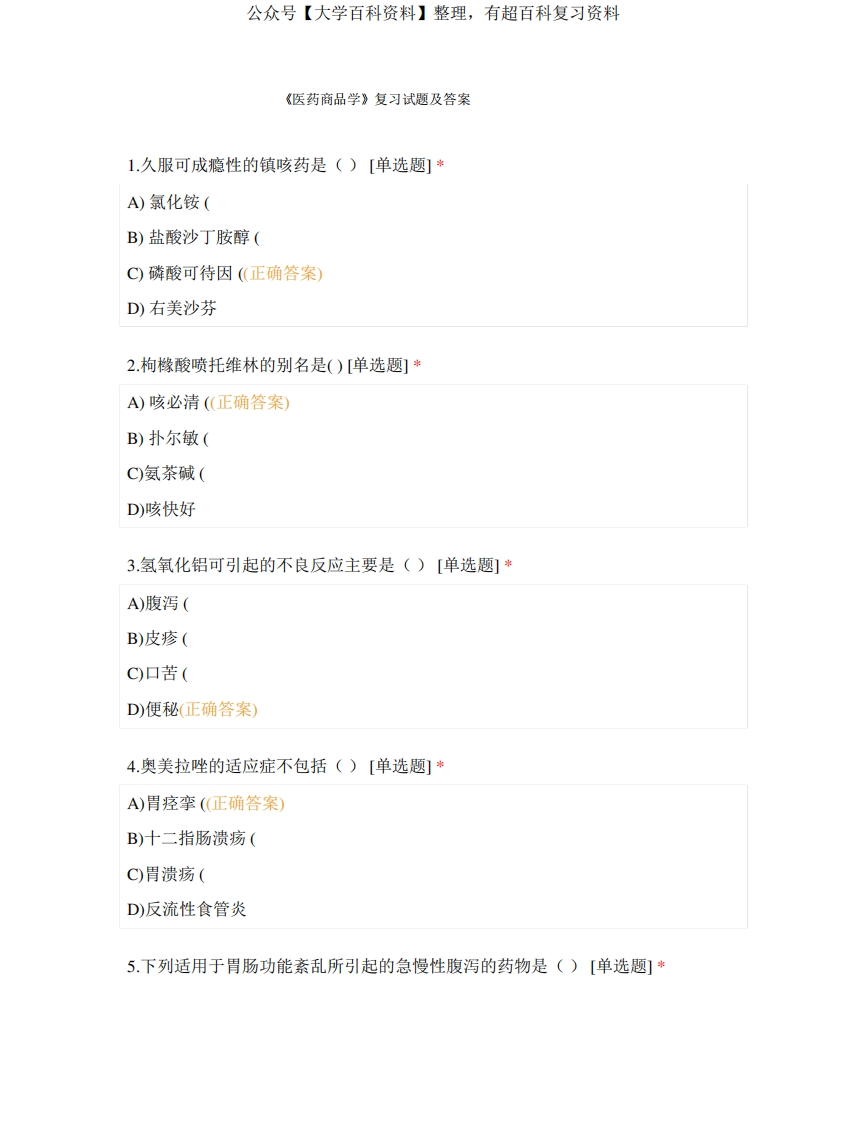 公众号【大学百科资料】整理，有超百科复习资料

《医药商品学》复习试题及答案

1.久服可成瘾性的镇咳药是（ ） [单选题] *

A) 氯化铵 (

B) 盐酸沙丁胺醇 (

C) 磷酸可待因 ((正确答案)

D) 右美沙芬

2.枸橼酸喷托维林的别名是( ) [单选题] *

A) 咳必清 ((正确答案)

B) 扑尔敏 (

C)氨茶碱 (

D)咳快好

3.氢氧化铝可引起的不良反应主要是（ ） [单选题] *

A)腹泻 (

B)皮疹 (

C)口苦 (

D)便秘(正确答案)

4.奥美拉唑的适应症不包括（ ） [单选题] *

A)胃痉挛 ((正确答案)

B)十二指肠溃疡 (

C)胃溃疡 (

D)反流性食管炎

5.下列适用于胃肠功能紊乱所引起的急慢性腹泻的药物是（ ） [单选题] *